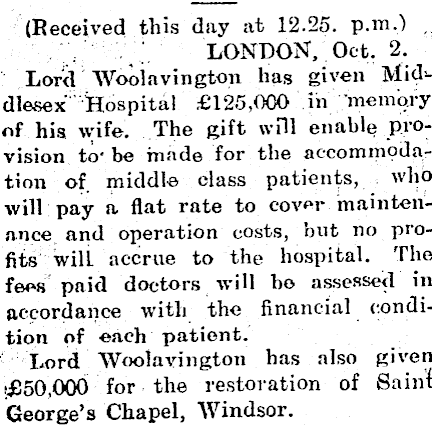 (Received this day at 12.25. p.m.)
LONDON, Oct. 2.

Lord Woolavington has given Middlesex Hospital £125,000 in memory of his wife. The gift will enable provision to be made for the accommodation of middle class patients, who will pay a flat rate to cover maintenance and operation costs, but no profits will accrue to the hospital. The fees paid doctors will be assessed in accordance with the financial condition of each patient.

Lord Woolavington has also given £50,000 for the restoration of Saint George's Chapel, Windsor.